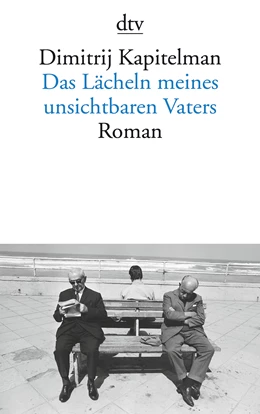 dtv

Dimitrij Kapitelman
Das Lächeln meines unsichtbaren Vaters
Roman